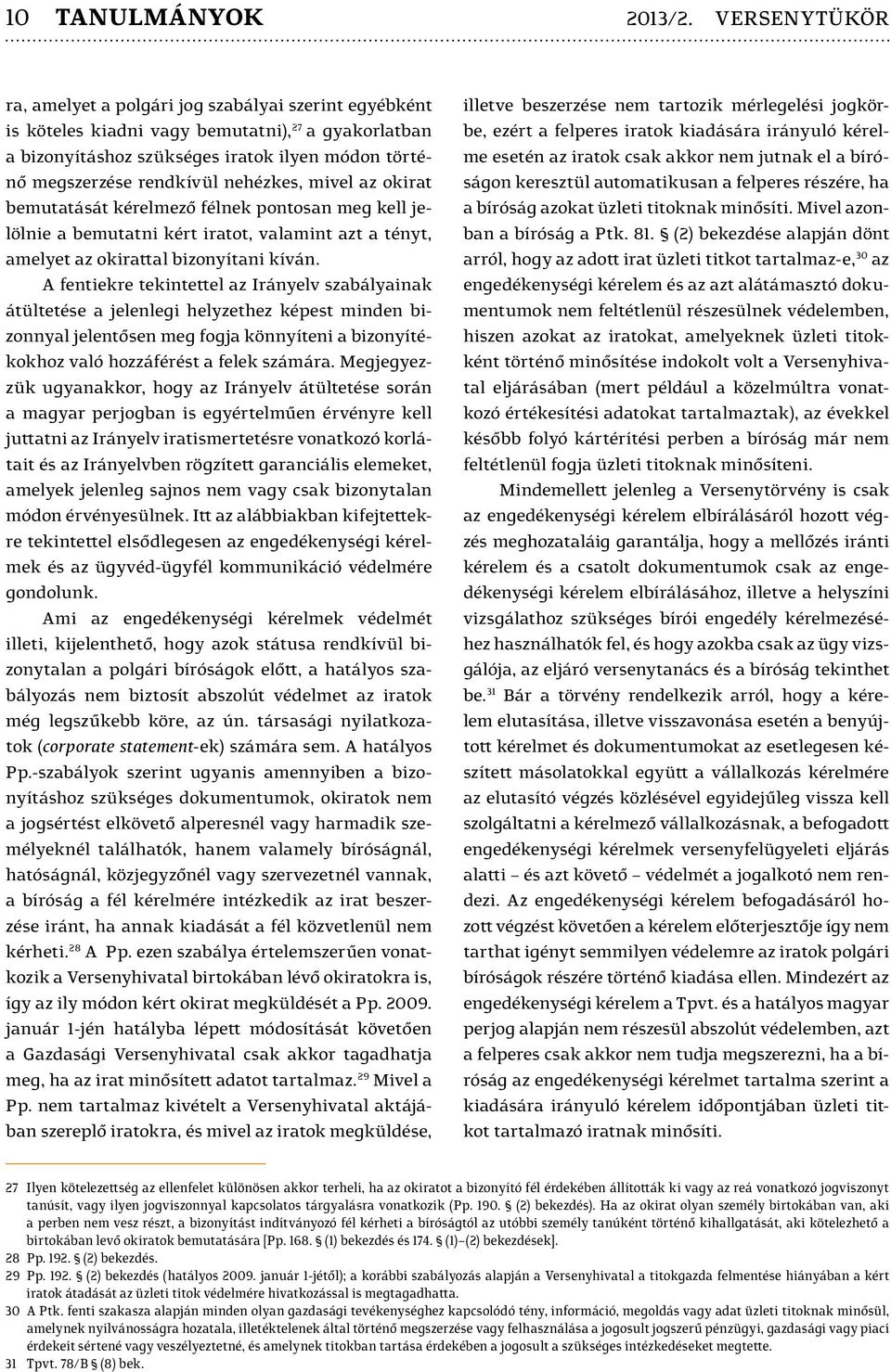 10 TANULMÁNYOK 2013/2. VERSENYTÜKÖR

ra, amelyet a polgári jog szabályai szerint egyébként is köteles kiadni vagy bemutatni),$^{27}$ a gyakorlatban a bizonyításhoz szükséges iratok ilyen módon történő megszerzése rendkívül nehézkes, mivel az okirat bemutatását kérelmező félnek pontosan meg kell jelölnie a bemutatni kért iratot, valamint azt a tényt, amelyet az okirattal bizonyítani kíván.

A fentiekre tekintettel az Irányelv szabályainak átültetése a jelenlegi helyzethez képest minden bizonnyal jelentősen meg fogja könnyíteni a bizonyítékokhoz való hozzáférést a felek számára. Megjegyezzük ugyanakkor, hogy az Irányelv átültetése során a magyar perjogban is egyértelműen érvényre kell juttatni az Irányelv iratismertetésre vonatkozó korlátait és az Irányelvben rögzített garanciális elemeket, amelyek jelenleg sajnos nem vagy csak bizonytalan módon érvényesülnek. Itt az alábbiakban kifejtettekre tekintettel elsődlegesen az engedékenységi kérelmek és az ügyvéd-ügyfél kommunikáció védelmére gondolunk.

Ami az engedékenységi kérelmek védelmét illeti, kijelenthető, hogy azok státusa rendkívül bizonytalan a polgári bíróságok előtt, a hatályos szabályozás nem biztosít abszolút védelmet az iratok még legszűkebb köre, az ún. társasági nyilatkozatok (corporate statement-ek) számára sem. A hatályos Pp.-szabályok szerint ugyanis amennyiben a bizonyításhoz szükséges dokumentumok, okiratok nem a jogsértést elkövető alperesnél vagy harmadik személyeknél találhatók, hanem valamely bíróságnál, hatóságnál, közjegyzőnél vagy szervezetnél vannak, a bíróság a fél kérelmére intézkedik az irat beszerzése iránt, ha annak kiadását a fél közvetlenül nem kérheti.$^{28}$ A Pp. ezen szabálya értelemszerűen vonatkozik a Versenyhivatal birtokában lévő okiratokra is, így az ily módon kért okirat megküldését a Pp. 2009. január 1-jén hatályba lépett módosítását követően a Gazdasági Versenyhivatal csak akkor tagadhatja meg, ha az irat minősített adatot tartalmaz.$^{29}$ Mivel a Pp. nem tartalmaz kivételt a Versenyhivatal aktájában szereplő iratokra, és mivel az iratok megküldése, illetve beszerzése nem tartozik mérlegelési jogkörbe, ezért a felperes iratok kiadására irányuló kérelme esetén az iratok csak akkor nem jutnak el a bíróságon keresztül automatikusan a felperes részére, ha a bíróság azokat üzleti titoknak minősíti. Mivel azonban a bíróság a Ptk. 81. § (2) bekezdése alapján dönt arról, hogy az adott irat üzleti titkot tartalmaz-e,$^{30}$ az engedékenységi kérelem és az azt alátámasztó dokumentumok nem feltétlenül részesülnek védelemben, hiszen azokat az iratokat, amelyeknek üzleti titokként történő minősítése indokolt volt a Versenyhivatal eljárásában (mert például a közelmúltra vonatkozó értékesítési adatokat tartalmaztak), az évekkel később folyó kártérítési perben a bíróság már nem feltétlenül fogja üzleti titoknak minősíteni.

Mindemellett jelenleg a Versenytörvény is csak az engedékenységi kérelem elbírálásáról hozott végzés meghozataláig garantálja, hogy a mellőzés iránti kérelem és a csatolt dokumentumok csak az engedékenységi kérelem elbírálásához, illetve a helyszíni vizsgálathoz szükséges bírói engedély kérelmezéséhez használhatók fel, és hogy azokba csak az ügy vizsgálója, az eljáró versenytanács és a bíróság tekinthet be.$^{31}$ Bár a törvény rendelkezik arról, hogy a kérelem elutasítása, illetve visszavonása esetén a benyújtott kérelmet és dokumentumokat az esetlegesen készített másolatokkal együtt a vállalkozás kérelmére az elutasító végzés közlésével egyidejűleg vissza kell szolgáltatni a kérelmező vállalkozásnak, a befogadott engedékenységi kérelmek versenyfelügyeleti eljárás alatti – és azt követő – védelmét a jogalkotó nem rendezi. Az engedékenységi kérelem befogadásáról hozott végzést követően a kérelem előterjesztője így nem tarthat igényt semmilyen védelemre az iratok polgári bíróságok részére történő kiadása ellen. Mindezért az engedékenységi kérelem a Tpvt. és a hatályos magyar perjog alapján nem részesül abszolút védelemben, azt a felperes csak akkor nem tudja megszerezni, ha a bíróság az engedékenységi kérelmet tartalma szerint a kiadására irányuló kérelem időpontjában üzleti titkot tartalmazó iratnak minősíti.

27 Ilyen kötelezettség az ellenfelet különösen akkor terheli, ha az okiratot a bizonyító fél érdekében állították ki vagy az reá vonatkozó jogviszonyt tanúsít, vagy ilyen jogviszonnyal kapcsolatos tárgyalásra vonatkozik (Pp. 190. § (2) bekezdés). Ha az okirat olyan személy birtokában van, aki a perben nem vesz részt, a bizonyítást indítványozó fél kérheti a bíróságtól az utóbbi személy tanúként történő kihallgatását, aki kötelezhető a birtokában levő okiratok bemutatására [Pp. 168. § (1) bekezdés és 174. § (1)–(2) bekezdések].
28 Pp. 192. § (2) bekezdés.
29 Pp. 192. § (2) bekezdés (hatályos 2009. január 1-jétől); a korábbi szabályozás alapján a Versenyhivatal a titokgazda felmentése hiányában a kért iratok átadását az üzleti titok védelmére hivatkozással is megtagadhatta.
30 A Ptk. fenti szakasza alapján minden olyan gazdasági tevékenységhez kapcsolódó tény, információ, megoldás vagy adat üzleti titoknak minősül, amelynek nyilvánosságra hozatala, illetéktelenek által történő megszerzése vagy felhasználása a jogosult jogszerű pénzügyi, gazdasági vagy piaci érdekeit sértené vagy veszélyeztetné, és amelynek titokban tartása érdekében a jogosult a szükséges intézkedéseket megtette.
31 Tpvt. 78/B § (8) bek.